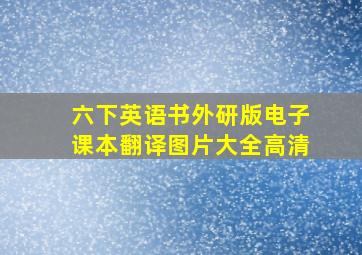 六下英语书外研版电子课本翻译图片大全高清